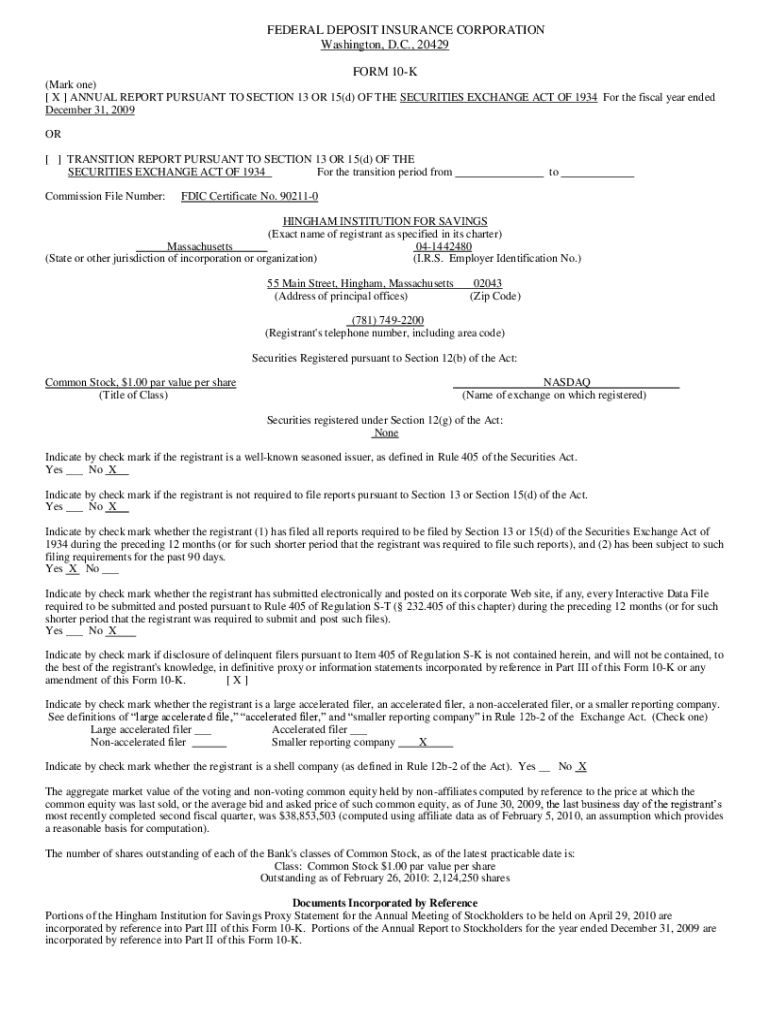 FEDERAL DEPOSIT INSURANCE CORPORATION
Washington, D.C., 20429

FORM 10-K

(Mark one)
[ X ] ANNUAL REPORT PURSUANT TO SECTION 13 OR 15(d) OF THE SECURITIES EXCHANGE ACT OF 1934 For the fiscal year ended December 31, 2009

OR

[ ] TRANSITION REPORT PURSUANT TO SECTION 13 OR 15(d) OF THE SECURITIES EXCHANGE ACT OF 1934 For the transition period from _______________ to ____________

Commission File Number: FDIC Certificate No. 90211-0

HINGHAM INSTITUTION FOR SAVINGS
(Exact name of registrant as specified in its charter)

Massachusetts
(State or other jurisdiction of incorporation or organization)

04-1442480
(I.R.S. Employer Identification No.)

55 Main Street, Hingham, Massachusetts 02043
(Address of principal offices) (Zip Code)

(781) 749-2200
(Registrant's telephone number, including area code)

Securities Registered pursuant to Section 12(b) of the Act:

Common Stock, $1.00 par value per share
(Title of Class)

NASDAQ
(Name of exchange on which registered)

Securities registered under Section 12(g) of the Act:
None

Indicate by check mark if the registrant is a well-known seasoned issuer, as defined in Rule 405 of the Securities Act.
Yes ___ No X

Indicate by check mark if the registrant is not required to file reports pursuant to Section 13 or Section 15(d) of the Act.
Yes ___ No X

Indicate by check mark whether the registrant (1) has filed all reports required to be filed by Section 13 or 15(d) of the Securities Exchange Act of 1934 during the preceding 12 months (or for such shorter period that the registrant was required to file such reports), and (2) has been subject to such filing requirements for the past 90 days.
Yes X No ___

Indicate by check mark whether the registrant has submitted electronically and posted on its corporate Web site, if any, every Interactive Data File required to be submitted and posted pursuant to Rule 405 of Regulation S-T (§ 232.405 of this chapter) during the preceding 12 months (or for such shorter period that the registrant was required to submit and post such files).
Yes ___ No X

Indicate by check mark if disclosure of delinquent filers pursuant to Item 405 of Regulation S-K is not contained herein, and will not be contained, to the best of the registrant's knowledge, in definitive proxy or information statements incorporated by reference in Part III of this Form 10-K or any amendment of this Form 10-K. [ X ]

Indicate by check mark whether the registrant is a large accelerated filer, an accelerated filer, a non-accelerated filer, or a smaller reporting company. See definitions of "large accelerated file," "accelerated filer," and "smaller reporting company" in Rule 12b-2 of the Exchange Act. (Check one)
Large accelerated filer ___ Accelerated filer ___
Non-accelerated filer ______ Smaller reporting company X

Indicate by check mark whether the registrant is a shell company (as defined in Rule 12b-2 of the Act). Yes __ No X

The aggregate market value of the voting and non-voting common equity held by non-affiliates computed by reference to the price at which the common equity was last sold, or the average bid and asked price of such common equity, as of June 30, 2009, the last business day of the registrant's most recently completed second fiscal quarter, was $38,853,503 (computed using affiliate data as of February 5, 2010, an assumption which provides a reasonable basis for computation).

The number of shares outstanding of each of the Bank's classes of Common Stock, as of the latest practicable date is:
Class: Common Stock $1.00 par value per share
Outstanding as of February 26, 2010: 2,124,250 shares

Documents Incorporated by Reference
Portions of the Hingham Institution for Savings Proxy Statement for the Annual Meeting of Stockholders to be held on April 29, 2010 are incorporated by reference into Part III of this Form 10-K. Portions of the Annual Report to Stockholders for the year ended December 31, 2009 are incorporated by reference into Part II of this Form 10-K.